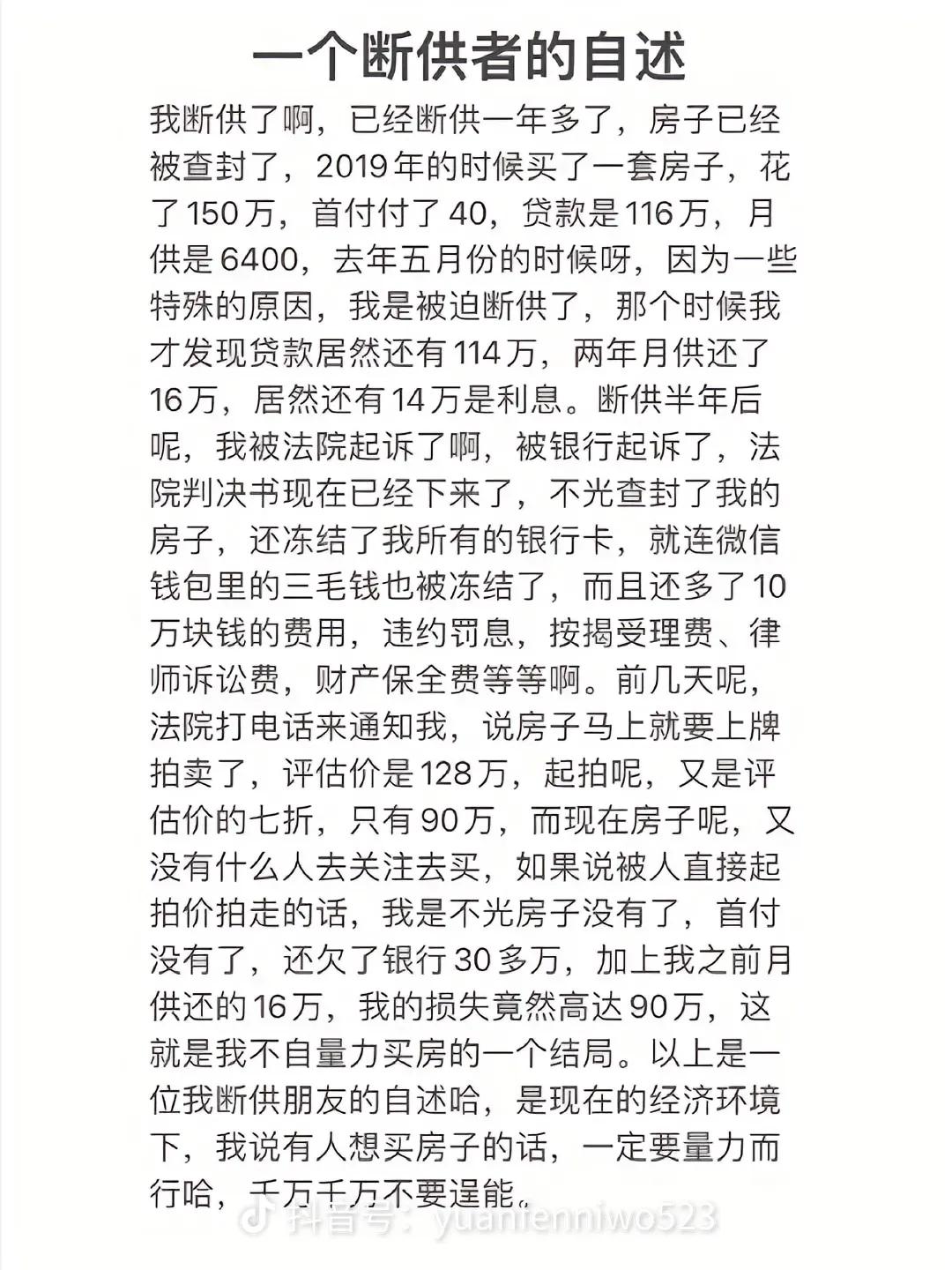 一个断供者的自述

我断供了啊，已经断供一年多了，房子已经被查封了，2019年的时候买了一套房子，花了150万，首付付了40，贷款是116万，月供是6400，去年五月份的时候呀，因为一些特殊的原因，我是被迫断供了，那个时候我才发现贷款居然还有114万，两年月供还了16万，居然还有14万是利息。断供半年后呢，我被法院起诉了啊，被银行起诉了，法院判决书现在已经下来了，不光查封了我的房子，还冻结了我所有的银行卡，就连微信钱包里的三毛钱也被冻结了，而且还多了10万块钱的费用，违约罚息，按揭受理费、律师诉讼费，财产保全费等等啊。前几天呢，法院打电话来通知我，说房子马上就要上牌拍卖了，评估价是128万，起拍呢，又是评估价的七折，只有90万，而现在房子呢，又没有什么人去关注去买，如果说被人直接起拍价拍走的话，我是不光房子没有了，首付没有了，还欠了银行30多万，加上我之前月供还的16万，我的损失竟然高达90万，这就是我不自量力买房的一个结局。以上是一位我断供朋友的自述哈，是现在的经济环境下，我说有人想买房子的话，一定要量力而行哈，千万千万不要逞能。

抖音号：yuanfenniwo523